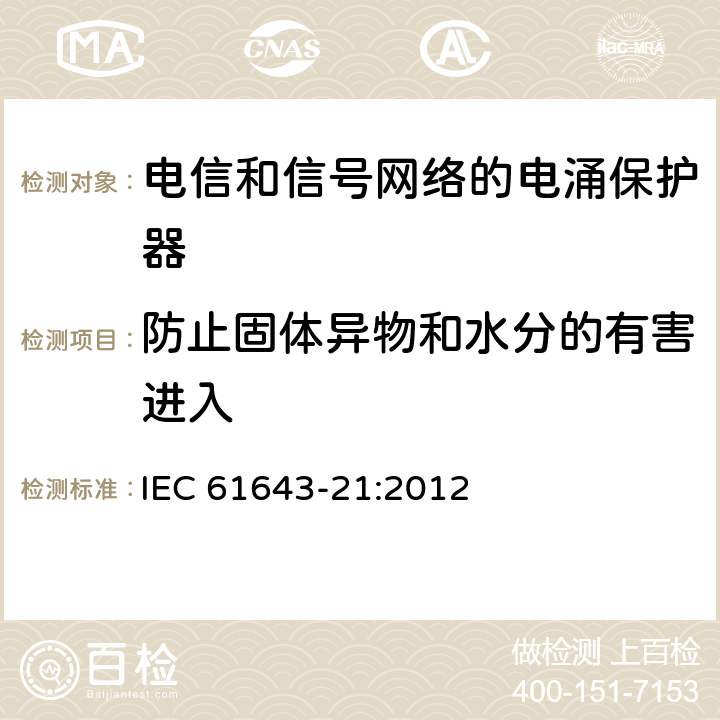 MA CNAS ilac-MRA

检测对象： 电信和信号网络的电涌保护器

检测项目： 防止固体异物和水分的有害进入

检测标准： IEC 61643-21:2012

百检 Baijiantest.com

做检测 上百检
400-151-7153